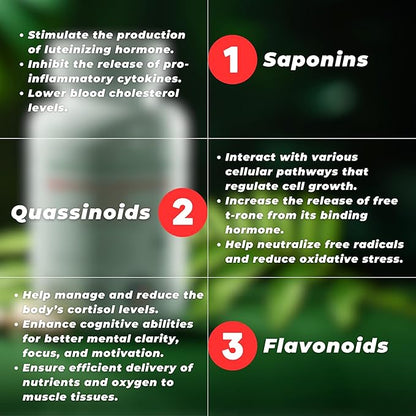 • Stimulate the production of luteinizing hormone.
• Inhibit the release of pro-inflammatory cytokines.
• Lower blood cholesterol levels.

1 Saponins

Quassinoids 2

• Interact with various cellular pathways that regulate cell growth.
• Increase the release of free t-rone from its binding hormone.
• Help neutralize free radicals and reduce oxidative stress.

• Help manage and reduce the body's cortisol levels.
• Enhance cognitive abilities for better mental clarity, focus, and motivation.
• Ensure efficient delivery of nutrients and oxygen to muscle tissues.

3 Flavonoids